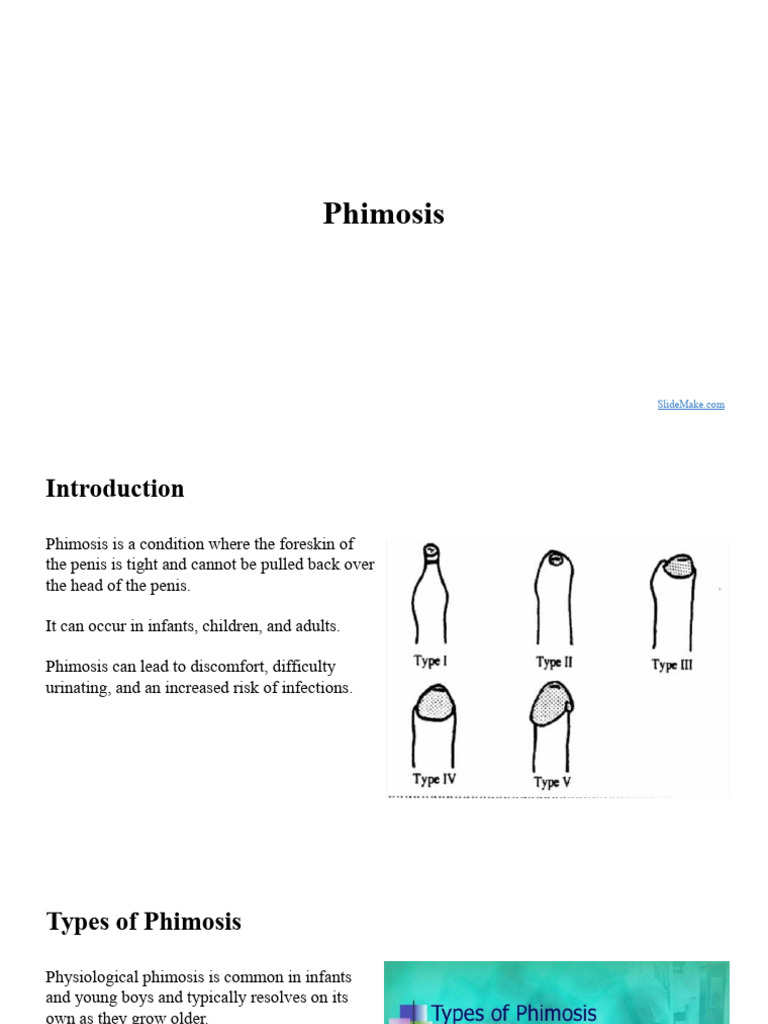 Phimosis

SlideMake.com

Introduction

Phimosis is a condition where the foreskin of the penis is tight and cannot be pulled back over the head of the penis.

It can occur in infants, children, and adults.

Phimosis can lead to discomfort, difficulty urinating, and an increased risk of infections.

Type I

Type II

Type III

Type IV

Type V

Types of Phimosis

Physiological phimosis is common in infants and young boys and typically resolves on its own as they grow older.

Types of Phimosis